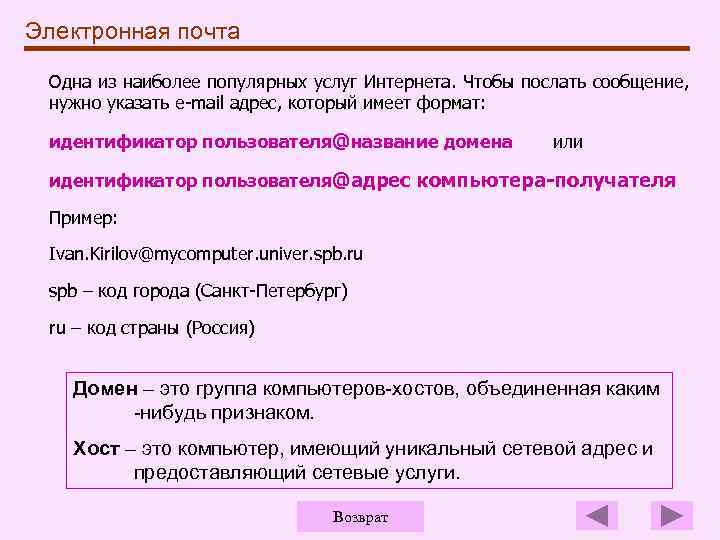 Электронная почта

Одна из наиболее популярных услуг Интернета. Чтобы послать сообщение, нужно указать e-mail адрес, который имеет формат:

идентификатор пользователя@название домена или

идентификатор пользователя@адрес компьютера-получателя

Пример:

Ivan.Kirilov@mycomputer.univer.spb.ru

spb – код города (Санкт-Петербург)

ru – код страны (Россия)

Домен – это группа компьютеров-хостов, объединенная каким -нибудь признаком.

Хост – это компьютер, имеющий уникальный сетевой адрес и предоставляющий сетевые услуги.

Возврат